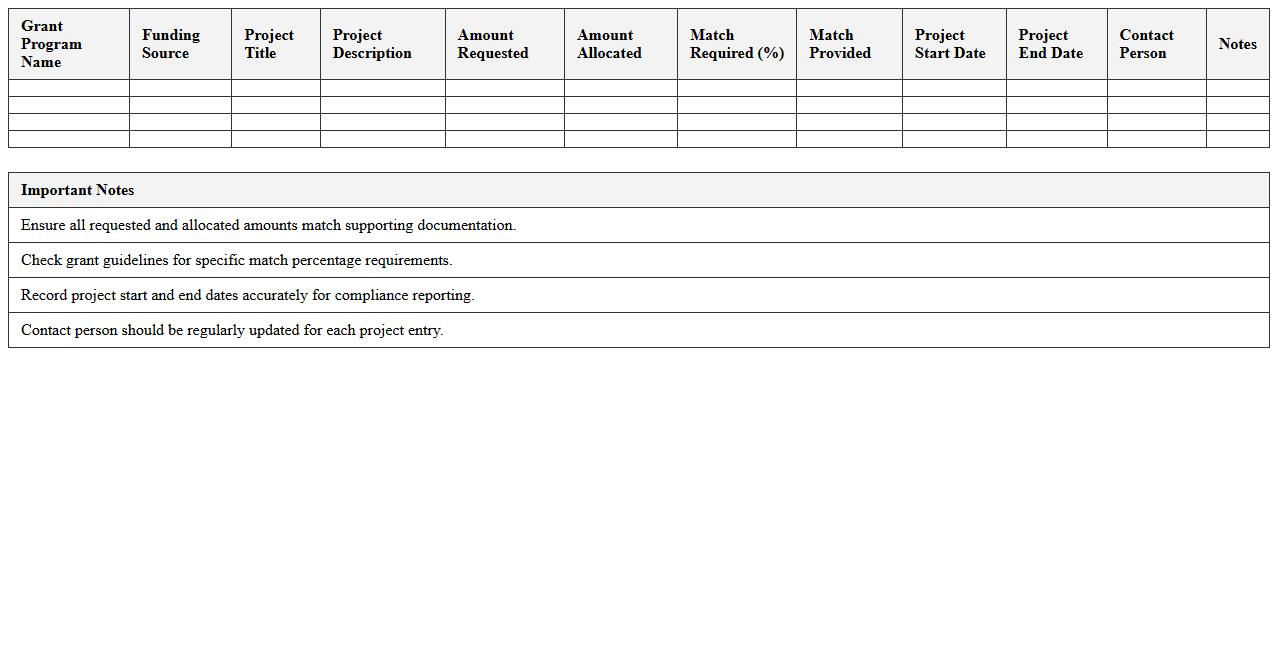 | Grant Program Name | Funding Source | Project Title | Project Description | Amount Requested | Amount Allocated | Match Required (%) | Match Provided | Project Start Date | Project End Date | Contact Person | Notes |
|---|---|---|---|---|---|---|---|---|---|---|---|
| | | | | | | | | | | | |
| | | | | | | | | | | | |
| | | | | | | | | | | | |
| | | | | | | | | | | | |

| Important Notes |
|---|
| Ensure all requested and allocated amounts match supporting documentation. |
| Check grant guidelines for specific match percentage requirements. |
| Record project start and end dates accurately for compliance reporting. |
| Contact person should be regularly updated for each project entry. |